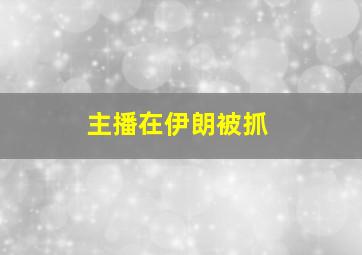 主播在伊朗被抓